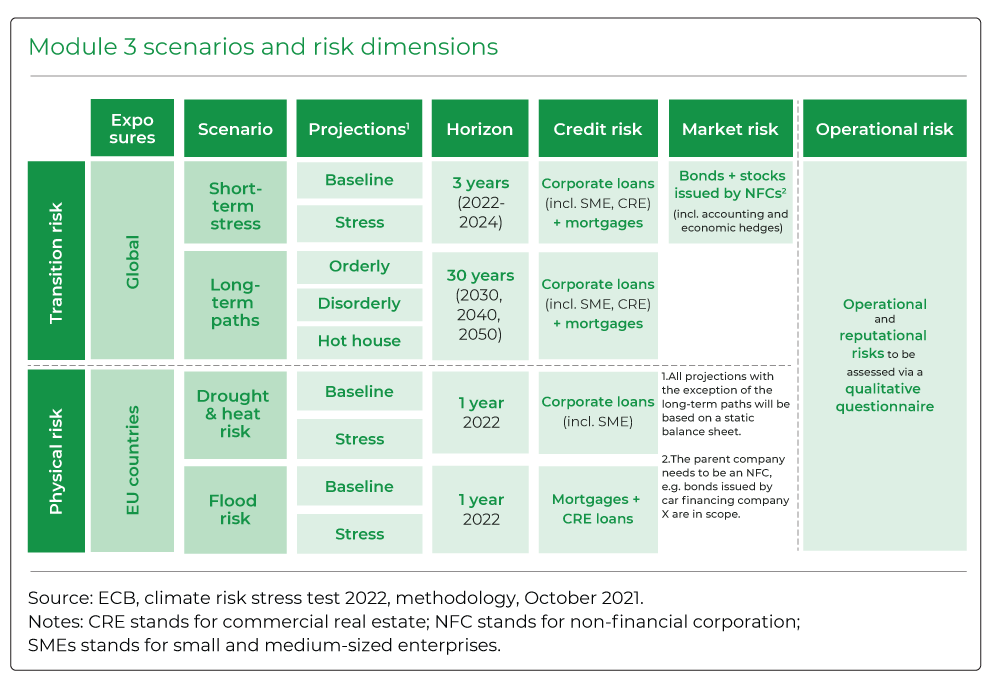 Module 3 scenarios and risk dimensions

| | Expo sures | Scenario | Projections$^1$ | Horizon | Credit risk | Market risk | Operational risk |
|---|---|---|---|---|---|---|---|
| Transition risk | Global | Short-term stress | Baseline | 3 years (2022-2024) | Corporate loans (incl. SME, CRE) + mortgages | Bonds + stocks issued by NFCs$^2$ (incl. accounting and economic hedges) | Operational and reputational risks to be assessed via a qualitative questionnaire |
| | | | Stress | | | | |
| | | Long-term paths | Orderly | 30 years (2030, 2040, 2050) | Corporate loans (incl. SME, CRE) + mortgages | | |
| | | | Disorderly | | | | |
| | | | Hot house | | | | |
| Physical risk | EU countries | Drought & heat risk | Baseline | 1 year 2022 | Corporate loans (incl. SME) | | |
| | | | Stress | | | | |
| | | Flood risk | Baseline | 1 year 2022 | Mortgages + CRE loans | | |
| | | | Stress | | | | |

1.All projections with the exception of the long-term paths will be based on a static balance sheet.

2.The parent company needs to be an NFC, e.g. bonds issued by car financing company X are in scope.

Source: ECB, climate risk stress test 2022, methodology, October 2021.
Notes: CRE stands for commercial real estate; NFC stands for non-financial corporation; SMEs stands for small and medium-sized enterprises.